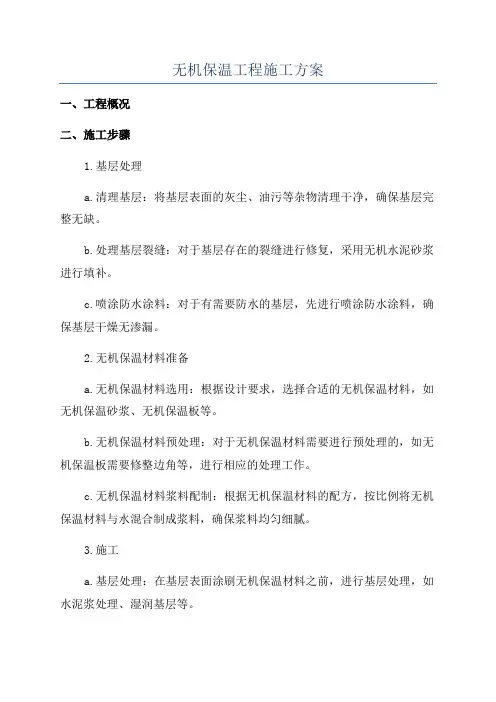 无机保温工程施工方案

一、工程概况

二、施工步骤

1.基层处理

a.清理基层：将基层表面的灰尘、油污等杂物清理干净，确保基层完整无缺。

b.处理基层裂缝：对于基层存在的裂缝进行修复，采用无机水泥砂浆进行填补。

c.喷涂防水涂料：对于有需要防水的基层，先进行喷涂防水涂料，确保基层干燥无渗漏。

2.无机保温材料准备

a.无机保温材料选用：根据设计要求，选择合适的无机保温材料，如无机保温砂浆、无机保温板等。

b.无机保温材料预处理：对于无机保温材料需要进行预处理的，如无机保温板需要修整边角等，进行相应的处理工作。

c.无机保温材料浆料配制：根据无机保温材料的配方，按比例将无机保温材料与水混合制成浆料，确保浆料均匀细腻。

3.施工

a.基层处理：在基层表面涂刷无机保温材料之前，进行基层处理，如水泥浆处理、湿润基层等。